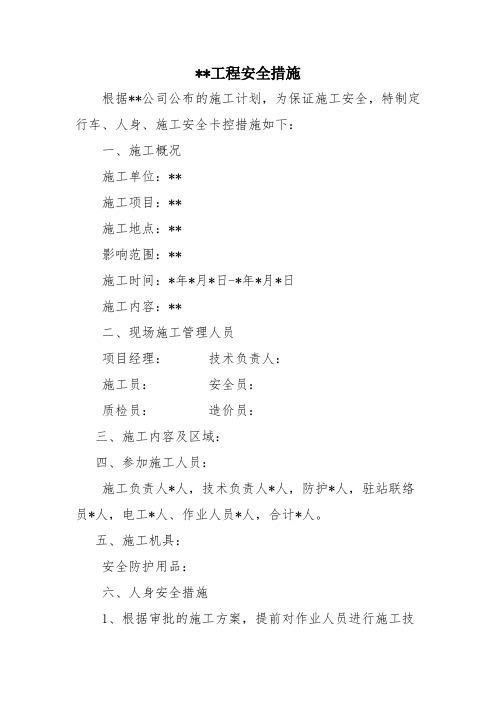 **工程安全措施

根据**公司公布的施工计划，为保证施工安全，特制定行车、人身、施工安全卡控措施如下：

一、施工概况

施工单位：**

施工项目：**

施工地点：**

影响范围：**

施工时间：*年*月*日-*年*月*日

施工内容：**

二、现场施工管理人员

项目经理：　　　技术负责人：

施工员：　　　安全员：

质检员：　　　造价员：

三、施工内容及区域：

四、参加施工人员：

施工负责人*人，技术负责人*人，防护*人，驻站联络员*人，电工*人、作业人员*人，合计*人。

五、施工机具：

安全防护用品：

六、人身安全措施

1、根据审批的施工方案，提前对作业人员进行施工技